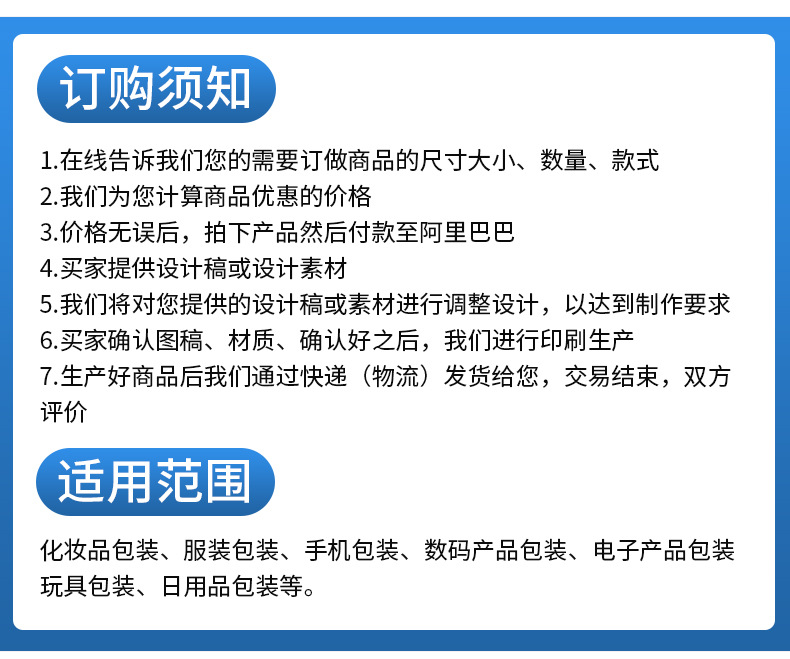 订购须知

1.在线告诉我们您的需要订做商品的尺寸大小、数量、款式
2.我们为您计算商品优惠的价格
3.价格无误后，拍下产品然后付款至阿里巴巴
4.买家提供设计稿或设计素材
5.我们将对您提供的设计稿或素材进行调整设计，以达到制作要求
6.买家确认图稿、材质、确认好之后，我们进行印刷生产
7.生产好商品后我们通过快递（物流）发货给您，交易结束，双方评价

适用范围

化妆品包装、服装包装、手机包装、数码产品包装、电子产品包装玩具包装、日用品包装等。